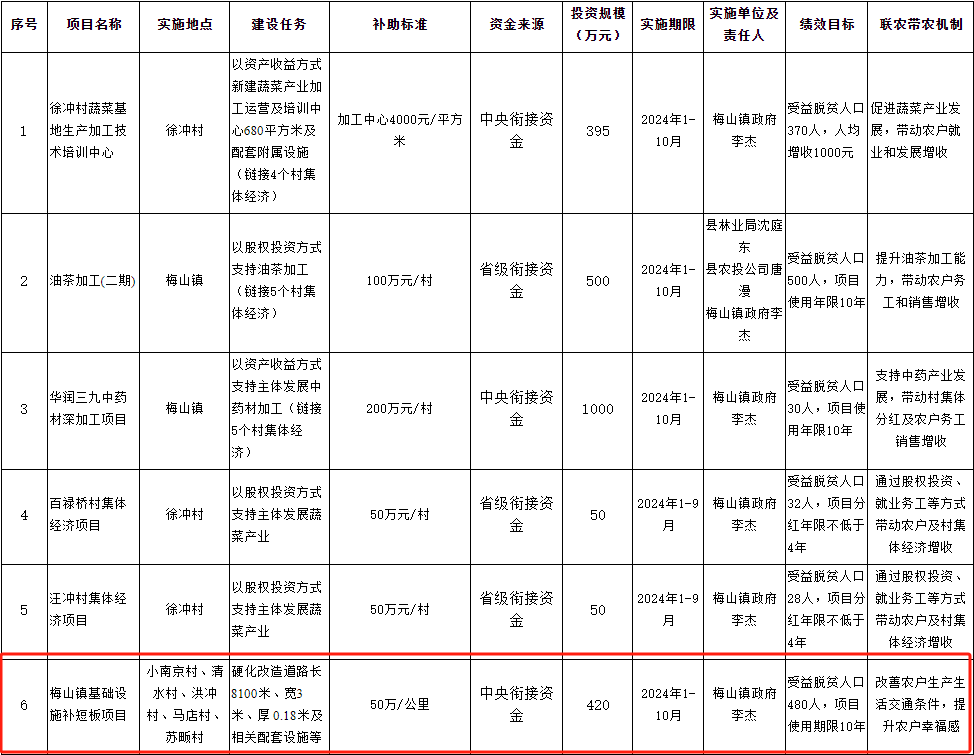 | 序号 | 项目名称 | 实施地点 | 建设任务 | 补助标准 | 资金来源 | 投资规模（万元） | 实施期限 | 实施单位及责任人 | 绩效目标 | 联农带农机制 |
|---|---|---|---|---|---|---|---|---|---|---|
| 1 | 徐冲村蔬菜基地生产加工技术培训中心 | 徐冲村 | 以资产收益方式新建蔬菜产业加工运营及培训中心680平方米及配套附属设施（链接4个村集体经济） | 加工中心4000元/平方米 | 中央衔接资金 | 395 | 2024年1-10月 | 梅山镇政府李杰 | 受益脱贫人口370人，人均增收1000元 | 促进蔬菜产业发展，带动农户就业和发展增收 |
| 2 | 油茶加工(二期) | 梅山镇 | 以股权投资方式支持油茶加工（链接5个村集体经济） | 100万元/村 | 省级衔接资金 | 500 | 2024年1-10月 | 县林业局沈庭东 县农投公司唐漫 梅山镇政府李杰 | 受益脱贫人口500人，项目使用年限10年 | 提升油茶加工能力，带动农户务工和销售增收 |
| 3 | 华润三九中药材深加工项目 | 梅山镇 | 以资产收益方式支持主体发展中药材加工（链接5个村集体经济） | 200万元/村 | 中央衔接资金 | 1000 | 2024年1-10月 | 梅山镇政府李杰 | 受益脱贫人口30人，项目使用年限10年 | 支持中药产业发展，带动村集体分红及农户务工销售增收 |
| 4 | 百禄桥村集体经济项目 | 徐冲村 | 以股权投资方式支持主体发展蔬菜产业 | 50万元/村 | 省级衔接资金 | 50 | 2024年1-9月 | 梅山镇政府李杰 | 受益脱贫人口32人，项目分红年限不低于4年 | 通过股权投资、就业务工等方式带动农户及村集体经济增收 |
| 5 | 汪冲村集体经济项目 | 徐冲村 | 以股权投资方式支持主体发展蔬菜产业 | 50万元/村 | 省级衔接资金 | 50 | 2024年1-9月 | 梅山镇政府李杰 | 受益脱贫人口28人，项目分红年限不低于4年 | 通过股权投资、就业务工等方式带动农户及村集体经济增收 |
| 6 | 梅山镇基础设施补短板项目 | 小南京村、清水村、洪冲村、马店村、苏畈村 | 硬化改造道路长8100米、宽3米、厚0.18米及相关配套设施等 | 50万/公里 | 中央衔接资金 | 420 | 2024年1-10月 | 梅山镇政府李杰 | 受益脱贫人口480人，项目使用期限10年 | 改善农户生产生活交通条件，提升农户幸福感 |